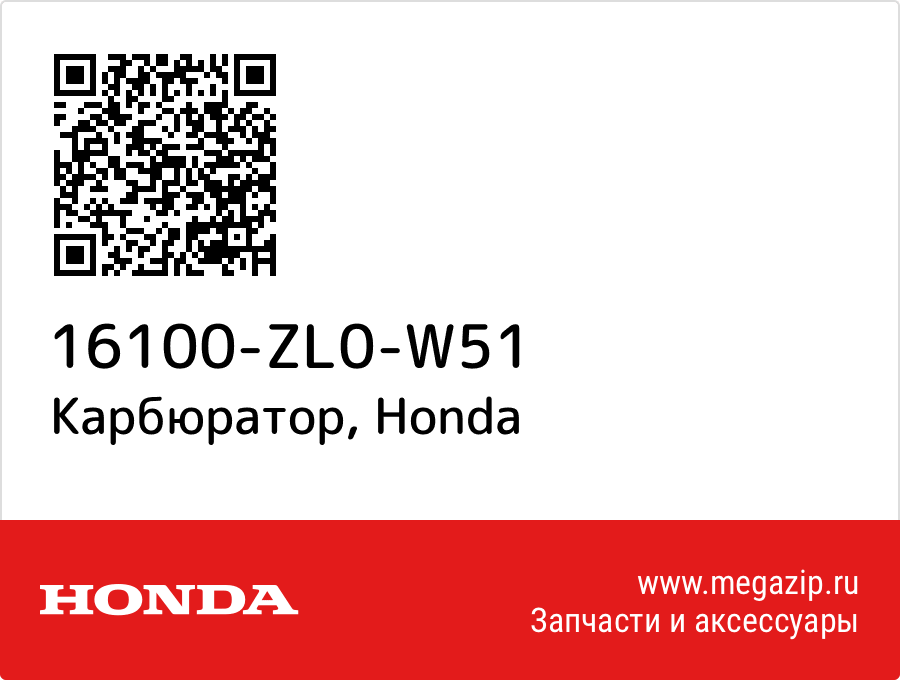 16100-ZL0-W51
Карбюратор, Honda

HONDA

www.megazip.ru
Запчасти и аксессуары